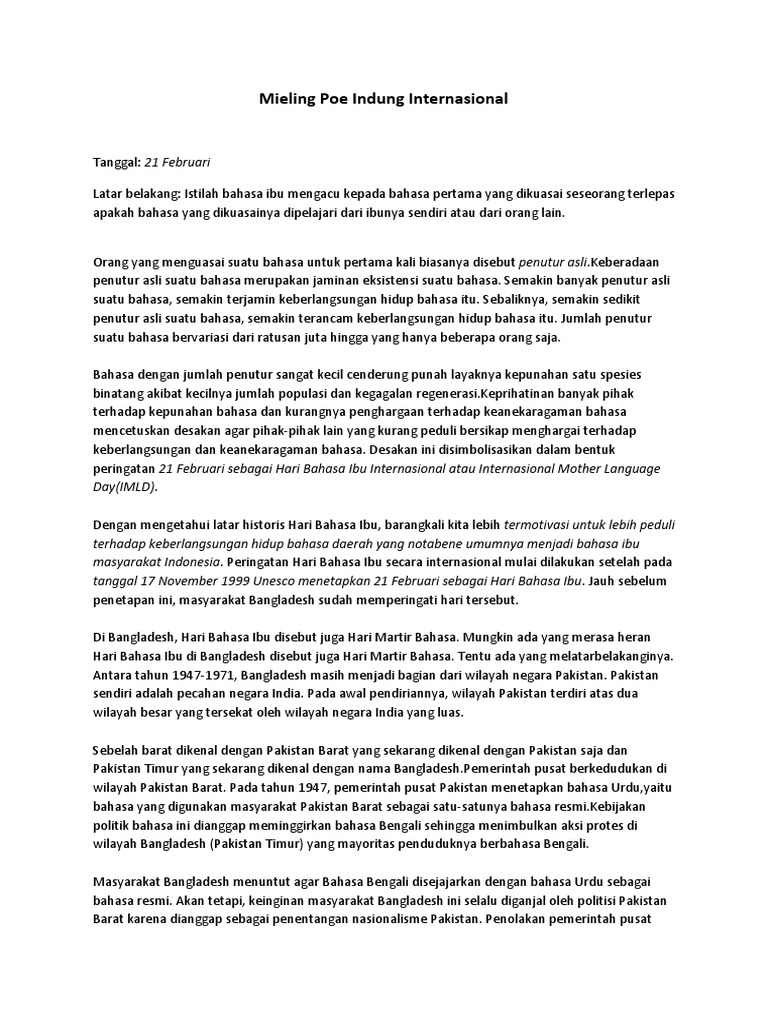 Mieling Poe Indung Internasional

Tanggal: 21 Februari

Latar belakang: Istilah bahasa ibu mengacu kepada bahasa pertama yang dikuasai seseorang terlepas apakah bahasa yang dikuasainya dipelajari dari ibunya sendiri atau dari orang lain.

Orang yang menguasai suatu bahasa untuk pertama kali biasanya disebut penutur asli.Keberadaan penutur asli suatu bahasa merupakan jaminan eksistensi suatu bahasa. Semakin banyak penutur asli suatu bahasa, semakin terjamin keberlangsungan hidup bahasa itu. Sebaliknya, semakin sedikit penutur asli suatu bahasa, semakin terancam keberlangsungan hidup bahasa itu. Jumlah penutur suatu bahasa bervariasi dari ratusan juta hingga yang hanya beberapa orang saja.

Bahasa dengan jumlah penutur sangat kecil cenderung punah layaknya kepunahan satu spesies binatang akibat kecilnya jumlah populasi dan kegagalan regenerasi.Keprihatinan banyak pihak terhadap kepunahan bahasa dan kurangnya penghargaan terhadap keanekaragaman bahasa mencetuskan desakan agar pihak-pihak lain yang kurang peduli bersikap menghargai terhadap keberlangsungan dan keanekaragaman bahasa. Desakan ini disimbolisasikan dalam bentuk peringatan 21 Februari sebagai Hari Bahasa Ibu Internasional atau Internasional Mother Language Day(IMLD).

Dengan mengetahui latar historis Hari Bahasa Ibu, barangkali kita lebih termotivasi untuk lebih peduli terhadap keberlangsungan hidup bahasa daerah yang notabene umumnya menjadi bahasa ibu masyarakat Indonesia. Peringatan Hari Bahasa Ibu secara internasional mulai dilakukan setelah pada tanggal 17 November 1999 Unesco menetapkan 21 Februari sebagai Hari Bahasa Ibu. Jauh sebelum penetapan ini, masyarakat Bangladesh sudah memperingati hari tersebut.

Di Bangladesh, Hari Bahasa Ibu disebut juga Hari Martir Bahasa. Mungkin ada yang merasa heran Hari Bahasa Ibu di Bangladesh disebut juga Hari Martir Bahasa. Tentu ada yang melatarbelakanginya. Antara tahun 1947-1971, Bangladesh masih menjadi bagian dari wilayah negara Pakistan. Pakistan sendiri adalah pecahan negara India. Pada awal pendiriannya, wilayah Pakistan terdiri atas dua wilayah besar yang tersekat oleh wilayah negara India yang luas.

Sebelah barat dikenal dengan Pakistan Barat yang sekarang dikenal dengan Pakistan saja dan Pakistan Timur yang sekarang dikenal dengan nama Bangladesh.Pemerintah pusat berkedudukan di wilayah Pakistan Barat. Pada tahun 1947, pemerintah pusat Pakistan menetapkan bahasa Urdu,yaitu bahasa yang digunakan masyarakat Pakistan Barat sebagai satu-satunya bahasa resmi.Kebijakan politik bahasa ini dianggap meminggirkan bahasa Bengali sehingga menimbulkan aksi protes di wilayah Bangladesh (Pakistan Timur) yang mayoritas penduduknya berbahasa Bengali.

Masyarakat Bangladesh menuntut agar Bahasa Bengali disejajarkan dengan bahasa Urdu sebagai bahasa resmi. Akan tetapi, keinginan masyarakat Bangladesh ini selalu diganjal oleh politisi Pakistan Barat karena dianggap sebagai penentangan nasionalisme Pakistan. Penolakan pemerintah pusat